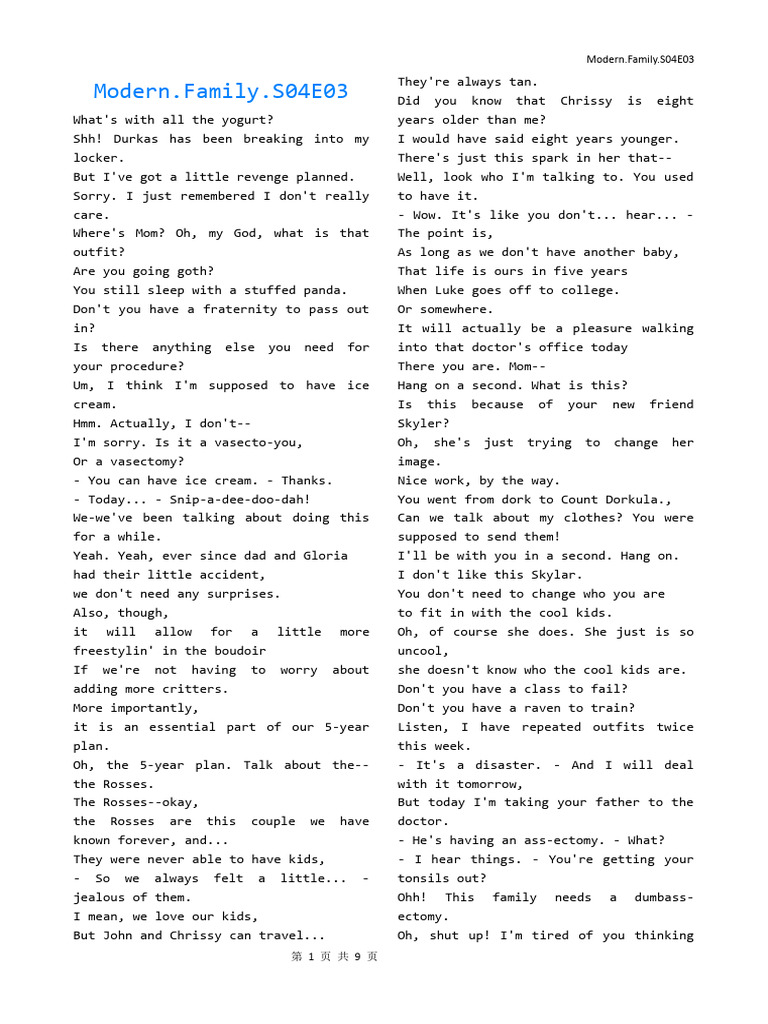 Modern.Family.S04E03

Modern.Family.S04E03

What's with all the yogurt?
Shh! Durkas has been breaking into my locker.
But I've got a little revenge planned.
Sorry. I just remembered I don't really care.
Where's Mom? Oh, my God, what is that outfit?
Are you going goth?
You still sleep with a stuffed panda.
Don't you have a fraternity to pass out in?
Is there anything else you need for your procedure?
Um, I think I'm supposed to have ice cream.
Hmm. Actually, I don't--
I'm sorry. Is it a vasecto-you,
Or a vasectomy?
- You can have ice cream. - Thanks.
- Today... - Snip-a-dee-doo-dah!
We-we've been talking about doing this for a while.
Yeah. Yeah, ever since dad and Gloria had their little accident,
we don't need any surprises.
Also, though,
it will allow for a little more freestylin' in the boudoir
If we're not having to worry about adding more critters.
More importantly,
it is an essential part of our 5-year plan.
Oh, the 5-year plan. Talk about the-- the Rosses.
The Rosses--okay,
the Rosses are this couple we have known forever, and...
They were never able to have kids,
- So we always felt a little... - jealous of them.
I mean, we love our kids,
But John and Chrissy can travel...
They're always tan.
Did you know that Chrissy is eight years older than me?
I would have said eight years younger.
There's just this spark in her that--
Well, look who I'm talking to. You used to have it.
- Wow. It's like you don't... hear... - The point is,
As long as we don't have another baby,
That life is ours in five years
When Luke goes off to college.
Or somewhere.
It will actually be a pleasure walking into that doctor's office today
There you are. Mom--
Hang on a second. What is this?
Is this because of your new friend Skyler?
Oh, she's just trying to change her image.
Nice work, by the way.
You went from dork to Count Dorkula.,
Can we talk about my clothes? You were supposed to send them!
I'll be with you in a second. Hang on.
I don't like this Skylar.
You don't need to change who you are
to fit in with the cool kids.
Oh, of course she does. She just is so uncool,
she doesn't know who the cool kids are.
Don't you have a class to fail?
Don't you have a raven to train?
Listen, I have repeated outfits twice this week.
- It's a disaster. - And I will deal with it tomorrow,
But today I'm taking your father to the doctor.
- He's having an ass-ectomy. - What?
- I hear things. - You're getting your tonsils out?
Ohh! This family needs a dumbass-ectomy.
Oh, shut up! I'm tired of you thinking

第 1 页 共 9 页